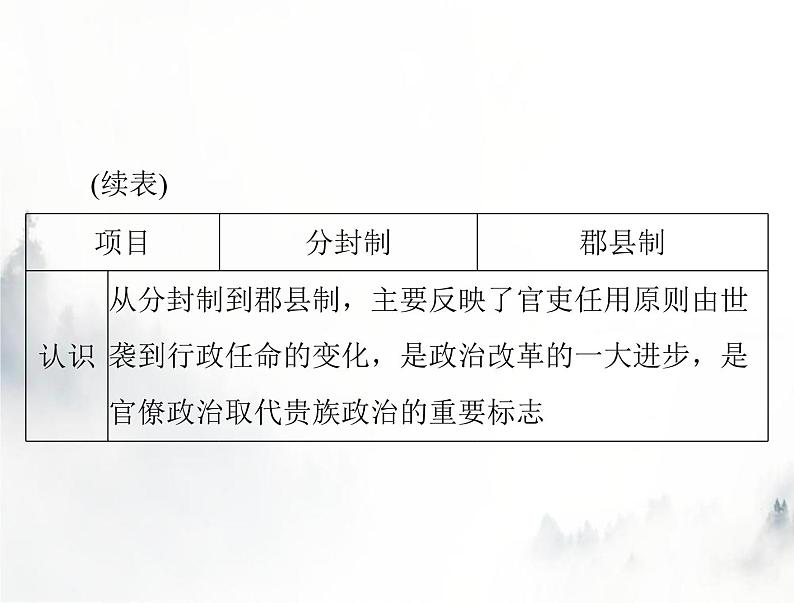 (续表)

| 项目 | 分封制 | 郡县制 |
|---|---|---|
| 认识 | 从分封制到郡县制，主要反映了官吏任用原则由世袭到行政任命的变化，是政治改革的一大进步，是官僚政治取代贵族政治的重要标志 | |